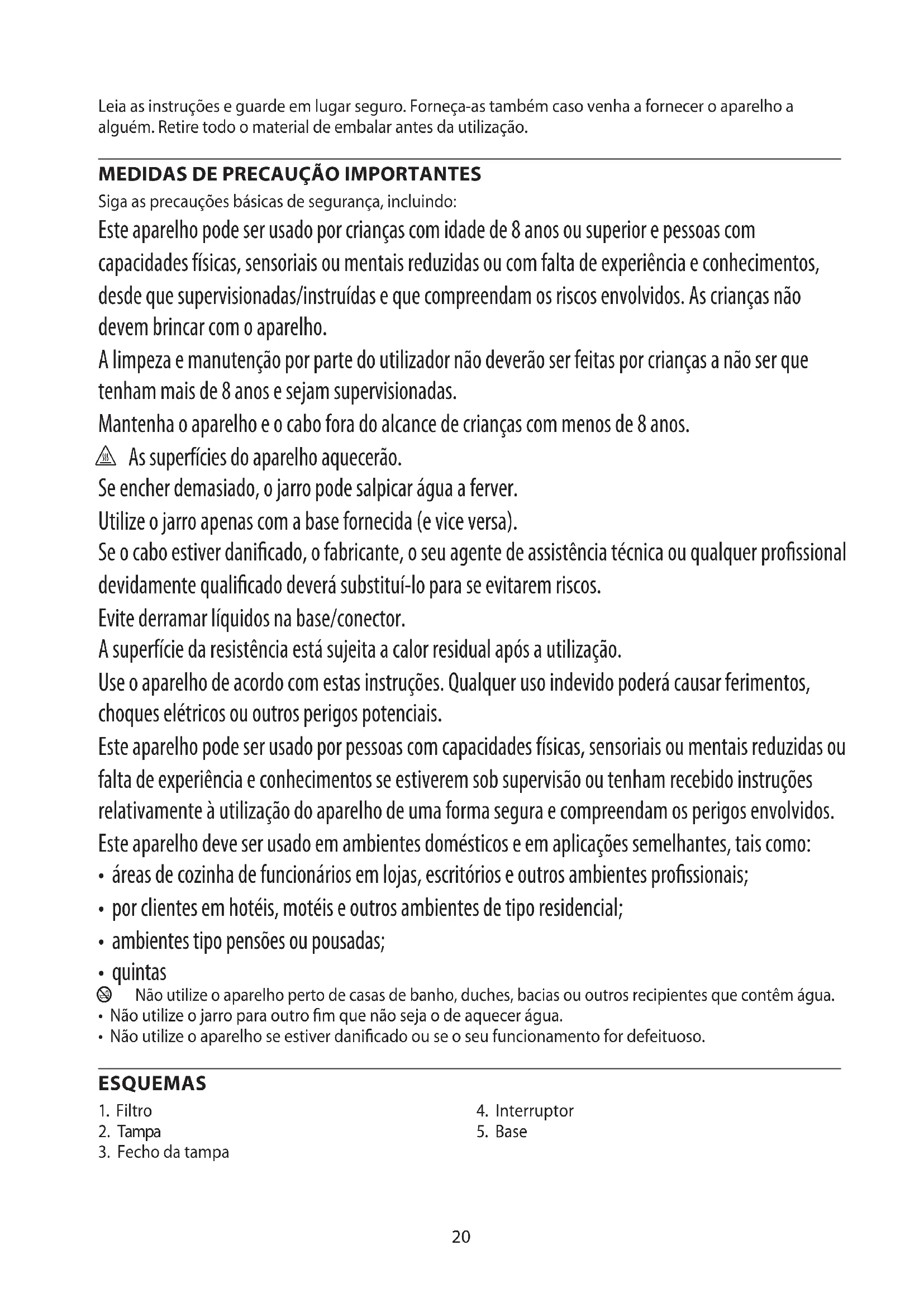 Leia as instruções e guarde em lugar seguro. Forneça-as também caso venha a fornecer o aparelho a alguém. Retire todo o material de embalar antes da utilização.

MEDIDAS DE PRECAUÇÃO IMPORTANTES

Siga as precauções básicas de segurança, incluindo:

Este aparelho pode ser usado por crianças com idade de 8 anos ou superior e pessoas com capacidades físicas, sensoriais ou mentais reduzidas ou com falta de experiência e conhecimentos, desde que supervisionadas/instruídas e que compreendam os riscos envolvidos. As crianças não devem brincar com o aparelho.

A limpeza e manutenção por parte do utilizador não deverão ser feitas por crianças a não ser que tenham mais de 8 anos e sejam supervisionadas.

Mantenha o aparelho e o cabo fora do alcance de crianças com menos de 8 anos.

As superfícies do aparelho aquecerão.

Se encher demasiado, o jarro pode salpicar água a ferver.

Utilize o jarro apenas com a base fornecida (e vice versa).

Se o cabo estiver danificado, o fabricante, o seu agente de assistência técnica ou qualquer profissional devidamente qualificado deverá substituí-lo para se evitarem riscos.

Evite derramar líquidos na base/conector.

A superfície da resistência está sujeita a calor residual após a utilização.

Use o aparelho de acordo com estas instruções. Qualquer uso indevido poderá causar ferimentos, choques elétricos ou outros perigos potenciais.

Este aparelho pode ser usado por pessoas com capacidades físicas, sensoriais ou mentais reduzidas ou falta de experiência e conhecimentos se estiverem sob supervisão ou tenham recebido instruções relativamente à utilização do aparelho de uma forma segura e compreendam os perigos envolvidos.

Este aparelho deve ser usado em ambientes domésticos e em aplicações semelhantes, tais como:
• áreas de cozinha de funcionários em lojas, escritórios e outros ambientes profissionais;
• por clientes em hotéis, motéis e outros ambientes de tipo residencial;
• ambientes tipo pensões ou pousadas;
• quintas

Não utilize o aparelho perto de casas de banho, duches, bacias ou outros recipientes que contêm água.
• Não utilize o jarro para outro fim que não seja o de aquecer água.
• Não utilize o aparelho se estiver danificado ou se o seu funcionamento for defeituoso.

ESQUEMAS

1. Filtro
2. Tampa
3. Fecho da tampa

4. Interruptor
5. Base

20